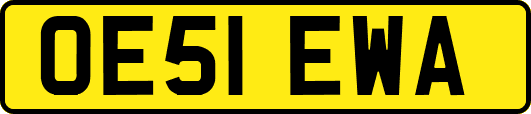 OE51 EWA